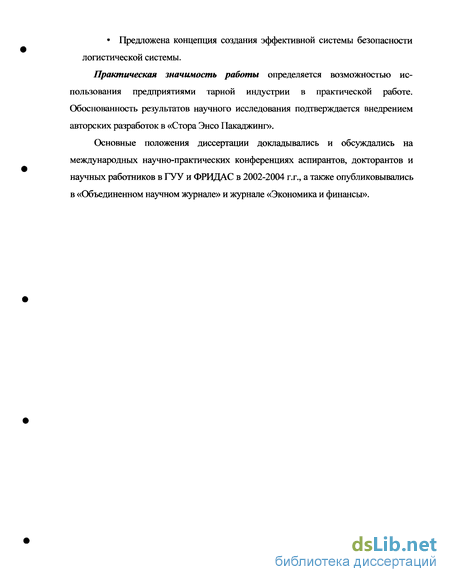 • Предложена концепция создания эффективной системы безопасности логистической системы.

Практическая значимость работы определяется возможностью использования предприятиями тарной индустрии в практической работе. Обоснованность результатов научного исследования подтверждается внедрением авторских разработок в «Стора Энсо Пакаджинг».

Основные положения диссертации докладывались и обсуждались на международных научно-практических конференциях аспирантов, докторантов и научных работников в ГУУ и ФРИДАС в 2002-2004 г.г., а также опубликовывались в «Объединенном научном журнале» и журнале «Экономика и финансы».

dsLib.net
библиотека диссертаций